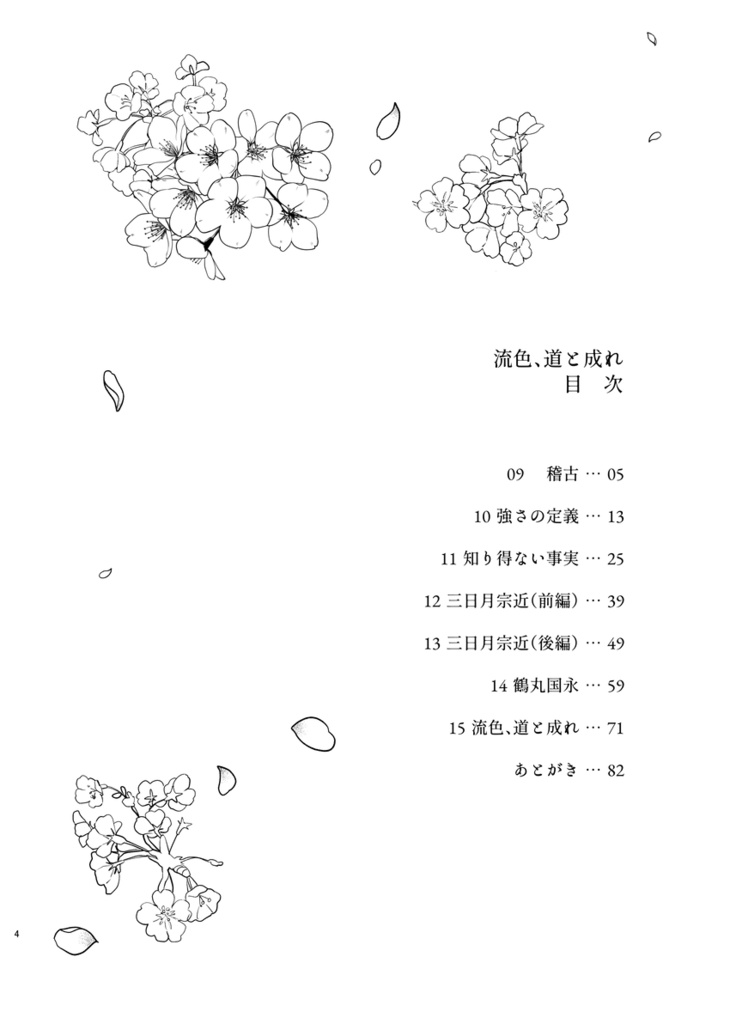 流色、道と成れ
目　次

09　稽古 … 05

10 強さの定義 … 13

11 知り得ない事実 … 25

12 三日月宗近（前編） … 39

13 三日月宗近（後編） … 49

14 鶴丸国永 … 59

15 流色、道と成れ … 71

あとがき … 82

4